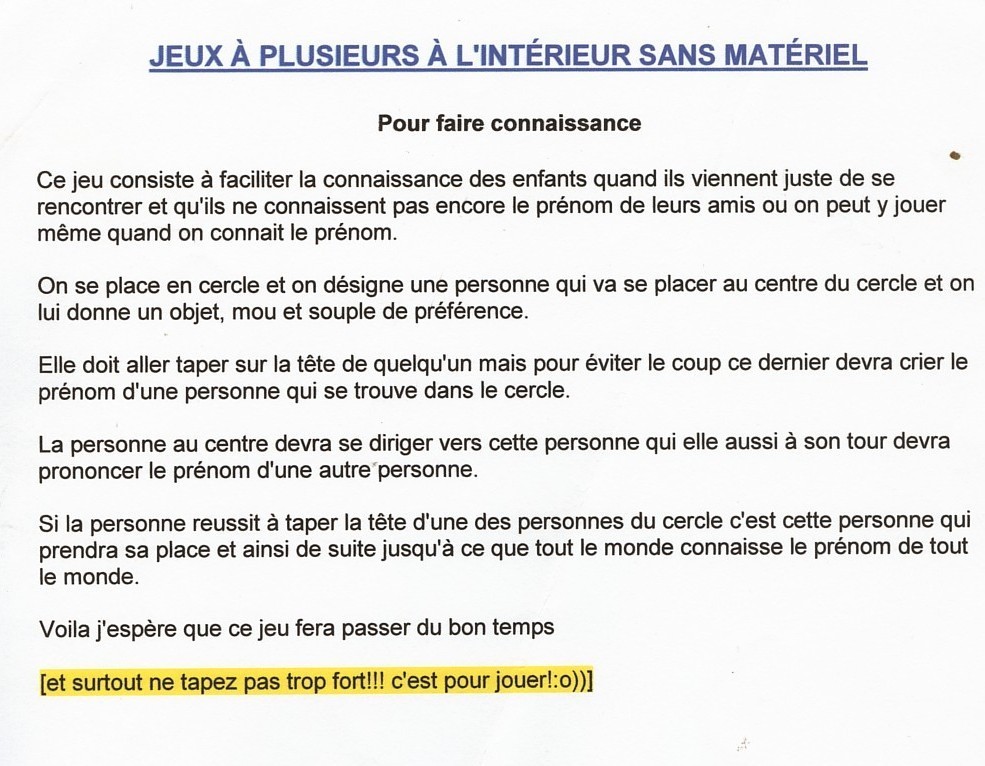 JEUX À PLUSIEURS À L'INTÉRIEUR SANS MATÉRIEL

Pour faire connaissance

Ce jeu consiste à faciliter la connaissance des enfants quand ils viennent juste de se rencontrer et qu'ils ne connaissent pas encore le prénom de leurs amis ou on peut y jouer même quand on connait le prénom.

On se place en cercle et on désigne une personne qui va se placer au centre du cercle et on lui donne un objet, mou et souple de préférence.

Elle doit aller taper sur la tête de quelqu'un mais pour éviter le coup ce dernier devra crier le prénom d'une personne qui se trouve dans le cercle.

La personne au centre devra se diriger vers cette personne qui elle aussi à son tour devra prononcer le prénom d'une autre personne.

Si la personne reussit à taper la tête d'une des personnes du cercle c'est cette personne qui prendra sa place et ainsi de suite jusqu'à ce que tout le monde connaisse le prénom de tout le monde.

Voila j'espère que ce jeu fera passer du bon temps

[et surtout ne tapez pas trop fort!!! c'est pour jouer!:o))]